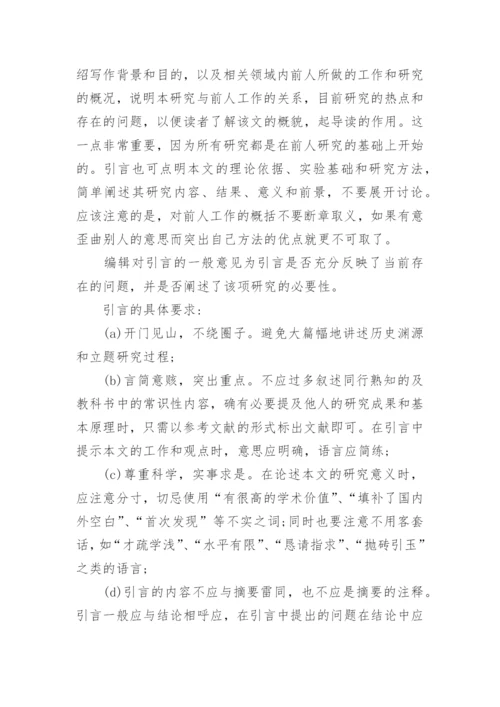 绍写作背景和目的，以及相关领域内前人所做的工作和研究的概况，说明本研究与前人工作的关系，目前研究的热点和存在的问题，以便读者了解该文的概貌，起导读的作用。这一点非常重要，因为所有研究都是在前人研究的基础上开始的。引言也可点明本文的理论依据、实验基础和研究方法，简单阐述其研究内容、结果、意义和前景，不要展开讨论。应该注意的是，对前人工作的概括不要断章取义，如果有意歪曲别人的意思而突出自己方法的优点就更不可取了。

编辑对引言的一般意见为引言是否充分反映了当前存在的问题，并是否阐述了该项研究的必要性。

引言的具体要求：

(a)开门见山，不绕圈子。避免大篇幅地讲述历史渊源和立题研究过程；

(b)言简意赅，突出重点。不应过多叙述同行熟知的及教科书中的常识性内容，确有必要提及他人的研究成果和基本原理时，只需以参考文献的形式标出文献即可。在引言中提示本文的工作和观点时，意思应明确，语言应简练；

(c)尊重科学，实事求是。在论述本文的研究意义时，应注意分寸，切忌使用“有很高的学术价值”、“填补了国内外空白”、“首次发现”等不实之词；同时也要注意不用客套话，如“才疏学浅”、“水平有限”、“恳请指求”、“抛砖引玉”之类的语言；

(d)引言的内容不应与摘要雷同，也不应是摘要的注释。引言一般应与结论相呼应，在引言中提出的问题在结论中应